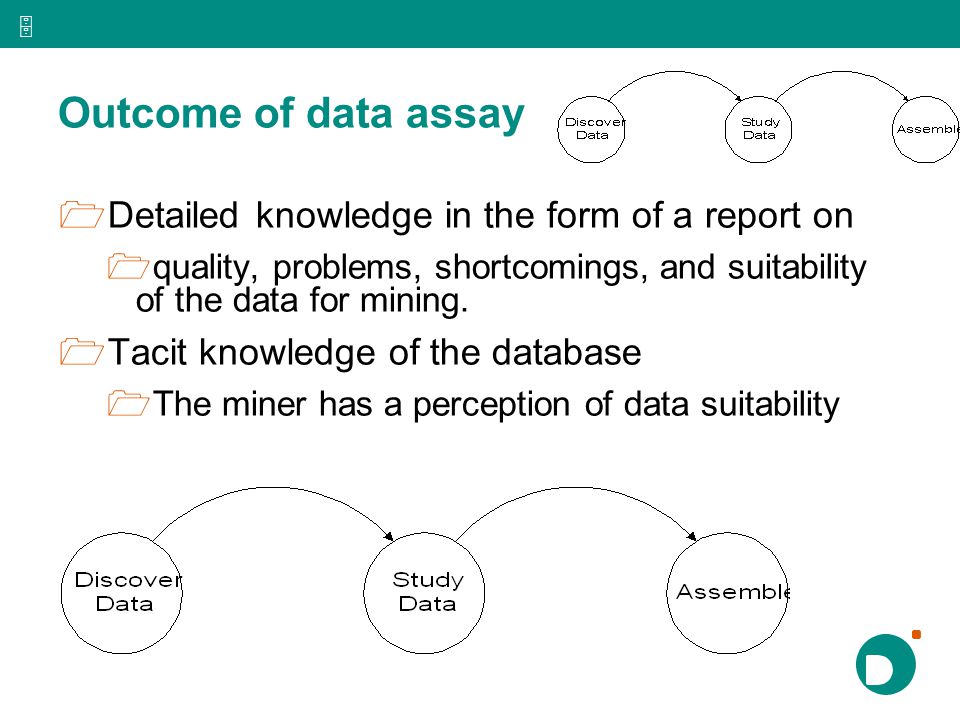 Outcome of data assay

Discover Data

Study Data

Assemble

Detailed knowledge in the form of a report on

quality, problems, shortcomings, and suitability of the data for mining.

Tacit knowledge of the database

The miner has a perception of data suitability

Discover Data

Study Data

Assemble